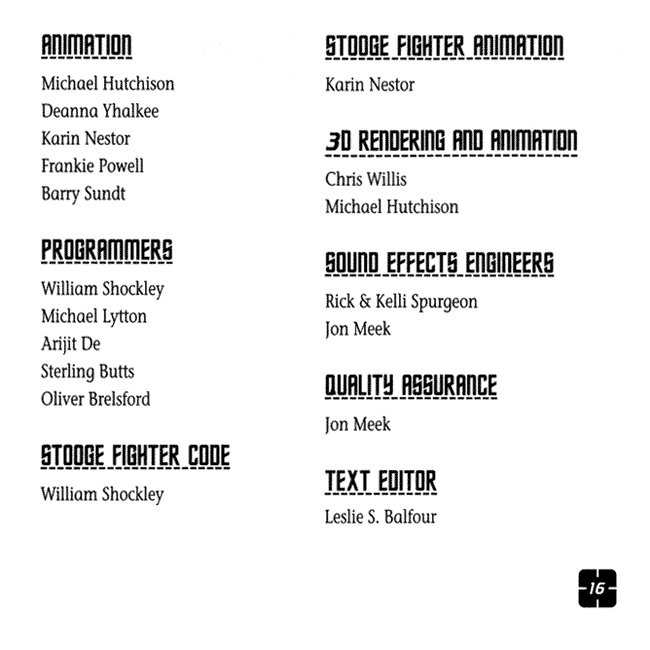 ANIMATION

Michael Hutchison
Deanna Yhalkee
Karin Nestor
Frankie Powell
Barry Sundt

PROGRAMMERS

William Shockley
Michael Lytton
Arijit De
Sterling Butts
Oliver Brelsford

STOOGE FIGHTER CODE

William Shockley

STOOGE FIGHTER ANIMATION

Karin Nestor

3D RENDERING AND ANIMATION

Chris Willis
Michael Hutchison

SOUND EFFECTS ENGINEERS

Rick & Kelli Spurgeon
Jon Meek

QUALITY ASSURANCE

Jon Meek

TEXT EDITOR

Leslie S. Balfour

16